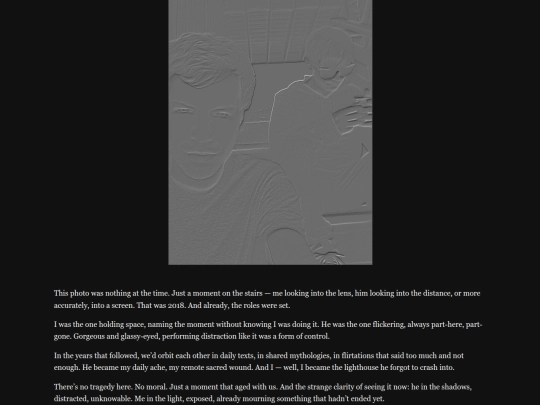 This photo was nothing at the time. Just a moment on the stairs — me looking into the lens, him looking into the distance, or more accurately, into a screen. That was 2018. And already, the roles were set.

I was the one holding space, naming the moment without knowing I was doing it. He was the one flickering, always part-here, part-gone. Gorgeous and glassy-eyed, performing distraction like it was a form of control.

In the years that followed, we'd orbit each other in daily texts, in shared mythologies, in flirtations that said too much and not enough. He became my daily ache, my remote sacred wound. And I — well, I became the lighthouse he forgot to crash into.

There's no tragedy here. No moral. Just a moment that aged with us. And the strange clarity of seeing it now: he in the shadows, distracted, unknowable. Me in the light, exposed, already mourning something that hadn't ended yet.